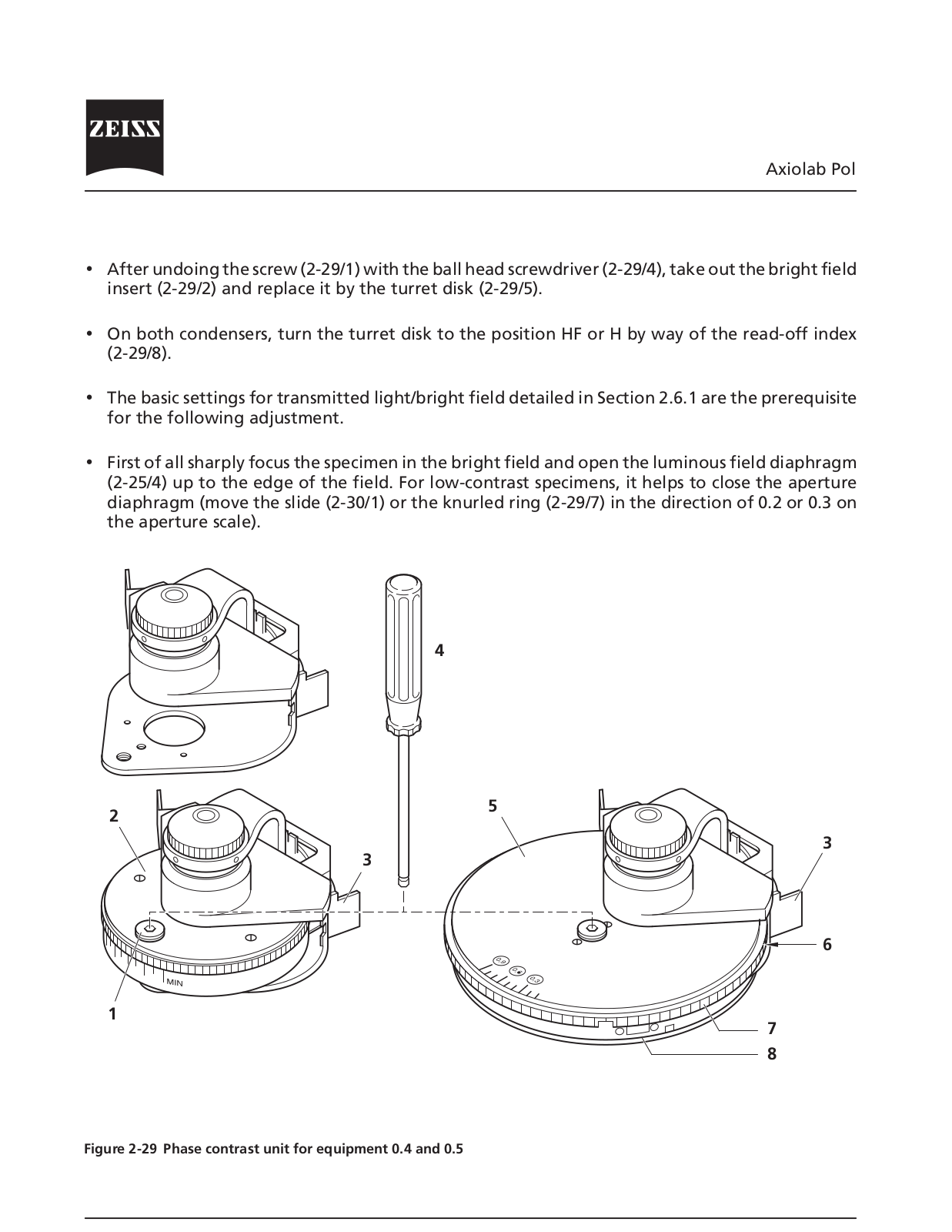 ZEISS

Axiolab Pol

• After undoing the screw (2-29/1) with the ball head screwdriver (2-29/4), take out the bright field insert (2-29/2) and replace it by the turret disk (2-29/5).

• On both condensers, turn the turret disk to the position HF or H by way of the read-off index (2-29/8).

• The basic settings for transmitted light/bright field detailed in Section 2.6.1 are the prerequisite for the following adjustment.

• First of all sharply focus the specimen in the bright field and open the luminous field diaphragm (2-25/4) up to the edge of the field. For low-contrast specimens, it helps to close the aperture diaphragm (move the slide (2-30/1) or the knurled ring (2-29/7) in the direction of 0.2 or 0.3 on the aperture scale).

4

2

3

5

3

6

MIN

1

7

8

Figure 2-29 Phase contrast unit for equipment 0.4 and 0.5